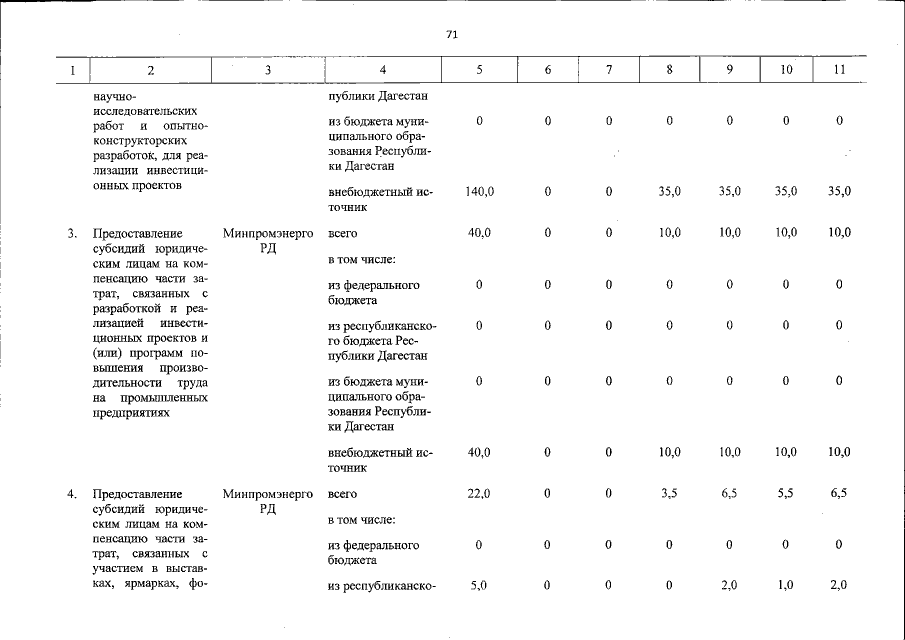 71

| 1 | 2 | 3 | 4 | 5 | 6 | 7 | 8 | 9 | 10 | 11 |
|---|---|---|---|---|---|---|---|---|---|---|
|  | научно-исследовательских работ и опытно-конструкторских разработок, для реализации инвестиционных проектов |  | публики Дагестан |  |  |  |  |  |  |  |
|  |  |  | из бюджета муниципального образования Республики Дагестан | 0 | 0 | 0 | 0 | 0 | 0 | 0 |
|  |  |  | внебюджетный источник | 140,0 | 0 | 0 | 35,0 | 35,0 | 35,0 | 35,0 |
| 3. | Предоставление субсидий юридическим лицам на компенсацию части затрат, связанных с разработкой и реализацией инвестиционных проектов и (или) программ повышения производительности труда на промышленных предприятиях | Минпромэнерго РД | всего | 40,0 | 0 | 0 | 10,0 | 10,0 | 10,0 | 10,0 |
|  |  |  | в том числе: |  |  |  |  |  |  |  |
|  |  |  | из федерального бюджета | 0 | 0 | 0 | 0 | 0 | 0 | 0 |
|  |  |  | из республиканского бюджета Республики Дагестан | 0 | 0 | 0 | 0 | 0 | 0 | 0 |
|  |  |  | из бюджета муниципального образования Республики Дагестан | 0 | 0 | 0 | 0 | 0 | 0 | 0 |
|  |  |  | внебюджетный источник | 40,0 | 0 | 0 | 10,0 | 10,0 | 10,0 | 10,0 |
| 4. | Предоставление субсидий юридическим лицам на компенсацию части затрат, связанных с участием в выставках, ярмарках, фо- | Минпромэнерго РД | всего | 22,0 | 0 | 0 | 3,5 | 6,5 | 5,5 | 6,5 |
|  |  |  | в том числе: |  |  |  |  |  |  |  |
|  |  |  | из федерального бюджета | 0 | 0 | 0 | 0 | 0 | 0 | 0 |
|  |  |  | из республиканско- | 5,0 | 0 | 0 | 0 | 2,0 | 1,0 | 2,0 |